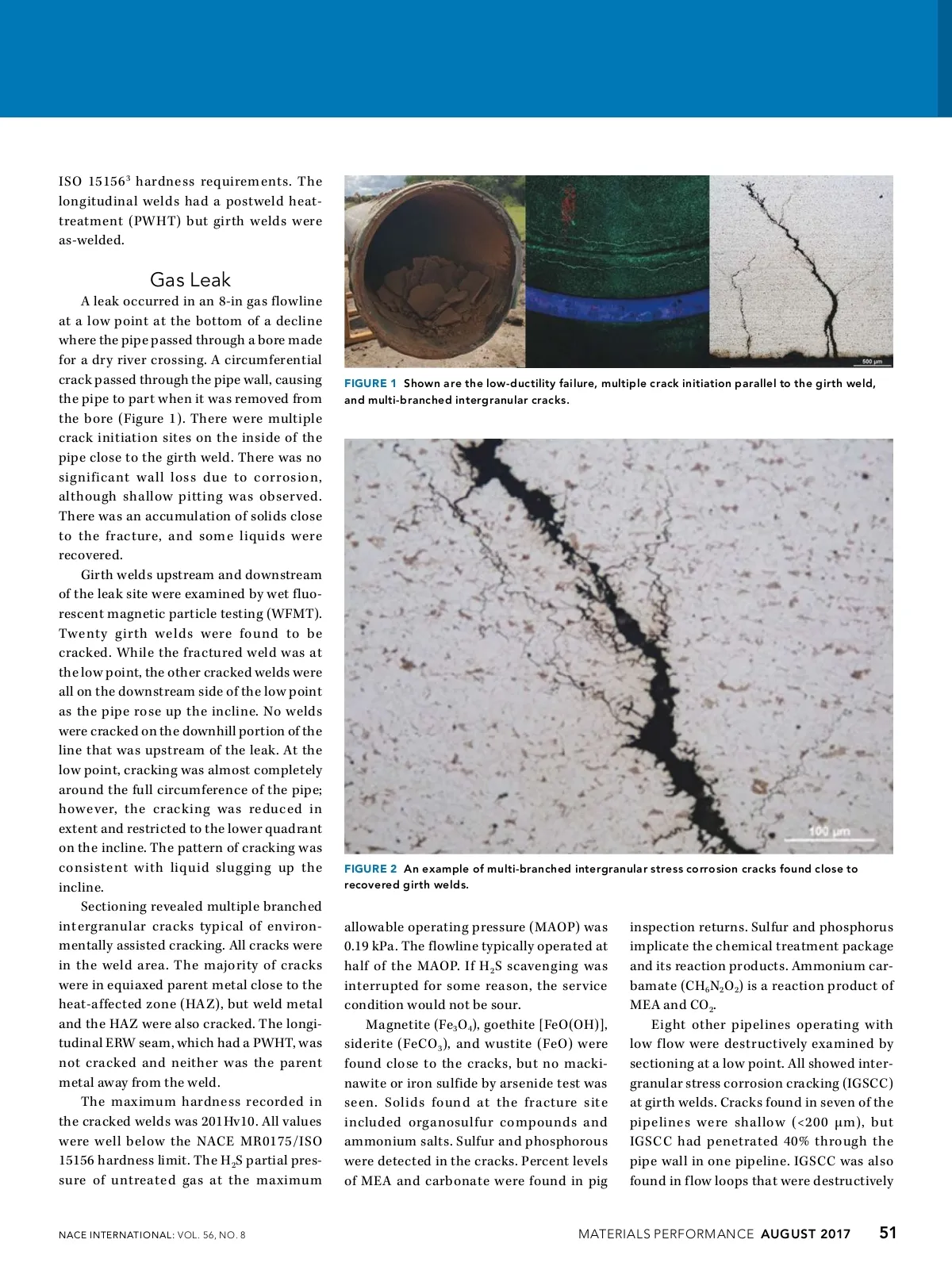 ISO 15156$^3$ hardness requirements. The longitudinal welds had a postweld heat-treatment (PWHT) but girth welds were as-welded.

Gas Leak

A leak occurred in an 8-in gas flowline at a low point at the bottom of a decline where the pipe passed through a bore made for a dry river crossing. A circumferential crack passed through the pipe wall, causing the pipe to part when it was removed from the bore (Figure 1). There were multiple crack initiation sites on the inside of the pipe close to the girth weld. There was no significant wall loss due to corrosion, although shallow pitting was observed. There was an accumulation of solids close to the fracture, and some liquids were recovered.

Girth welds upstream and downstream of the leak site were examined by wet fluorescent magnetic particle testing (WFMT). Twenty girth welds were found to be cracked. While the fractured weld was at the low point, the other cracked welds were all on the downstream side of the low point as the pipe rose up the incline. No welds were cracked on the downhill portion of the line that was upstream of the leak. At the low point, cracking was almost completely around the full circumference of the pipe; however, the cracking was reduced in extent and restricted to the lower quadrant on the incline. The pattern of cracking was consistent with liquid slugging up the incline.

Sectioning revealed multiple branched intergranular cracks typical of environmentally assisted cracking. All cracks were in the weld area. The majority of cracks were in equiaxed parent metal close to the heat-affected zone (HAZ), but weld metal and the HAZ were also cracked. The longitudinal ERW seam, which had a PWHT, was not cracked and neither was the parent metal away from the weld.

The maximum hardness recorded in the cracked welds was 201Hv10. All values were well below the NACE MR0175/ISO 15156 hardness limit. The $H_2S$ partial pressure of untreated gas at the maximum

500 µm

FIGURE 1 Shown are the low-ductility failure, multiple crack initiation parallel to the girth weld, and multi-branched intergranular cracks.

100 µm

FIGURE 2 An example of multi-branched intergranular stress corrosion cracks found close to recovered girth welds.

allowable operating pressure (MAOP) was 0.19 kPa. The flowline typically operated at half of the MAOP. If $H_2S$ scavenging was interrupted for some reason, the service condition would not be sour.

Magnetite ($Fe_3O_4$), goethite [FeO(OH)], siderite ($FeCO_3$), and wustite (FeO) were found close to the cracks, but no mackinawite or iron sulfide by arsenide test was seen. Solids found at the fracture site included organosulfur compounds and ammonium salts. Sulfur and phosphorous were detected in the cracks. Percent levels of MEA and carbonate were found in pig inspection returns. Sulfur and phosphorus implicate the chemical treatment package and its reaction products. Ammonium carbamate ($CH_6N_2O_2$) is a reaction product of MEA and $CO_2$.

Eight other pipelines operating with low flow were destructively examined by sectioning at a low point. All showed intergranular stress corrosion cracking (IGSCC) at girth welds. Cracks found in seven of the pipelines were shallow (<200 µm), but IGSCC had penetrated 40% through the pipe wall in one pipeline. IGSCC was also found in flow loops that were destructively

NACE INTERNATIONAL: VOL. 56, NO. 8

MATERIALS PERFORMANCE AUGUST 2017 51